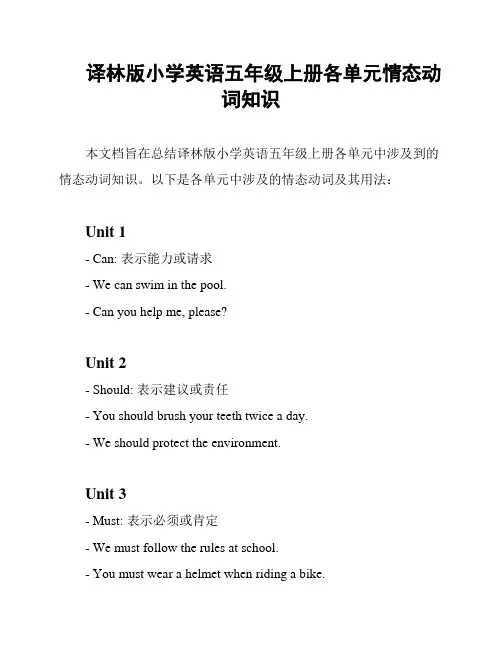 译林版小学英语五年级上册各单元情态动词知识

本文档旨在总结译林版小学英语五年级上册各单元中涉及到的情态动词知识。以下是各单元中涉及的情态动词及其用法：

Unit 1

- Can: 表示能力或请求

- We can swim in the pool.

- Can you help me, please?

Unit 2

- Should: 表示建议或责任

- You should brush your teeth twice a day.

- We should protect the environment.

Unit 3

- Must: 表示必须或肯定

- We must follow the rules at school.

- You must wear a helmet when riding a bike.